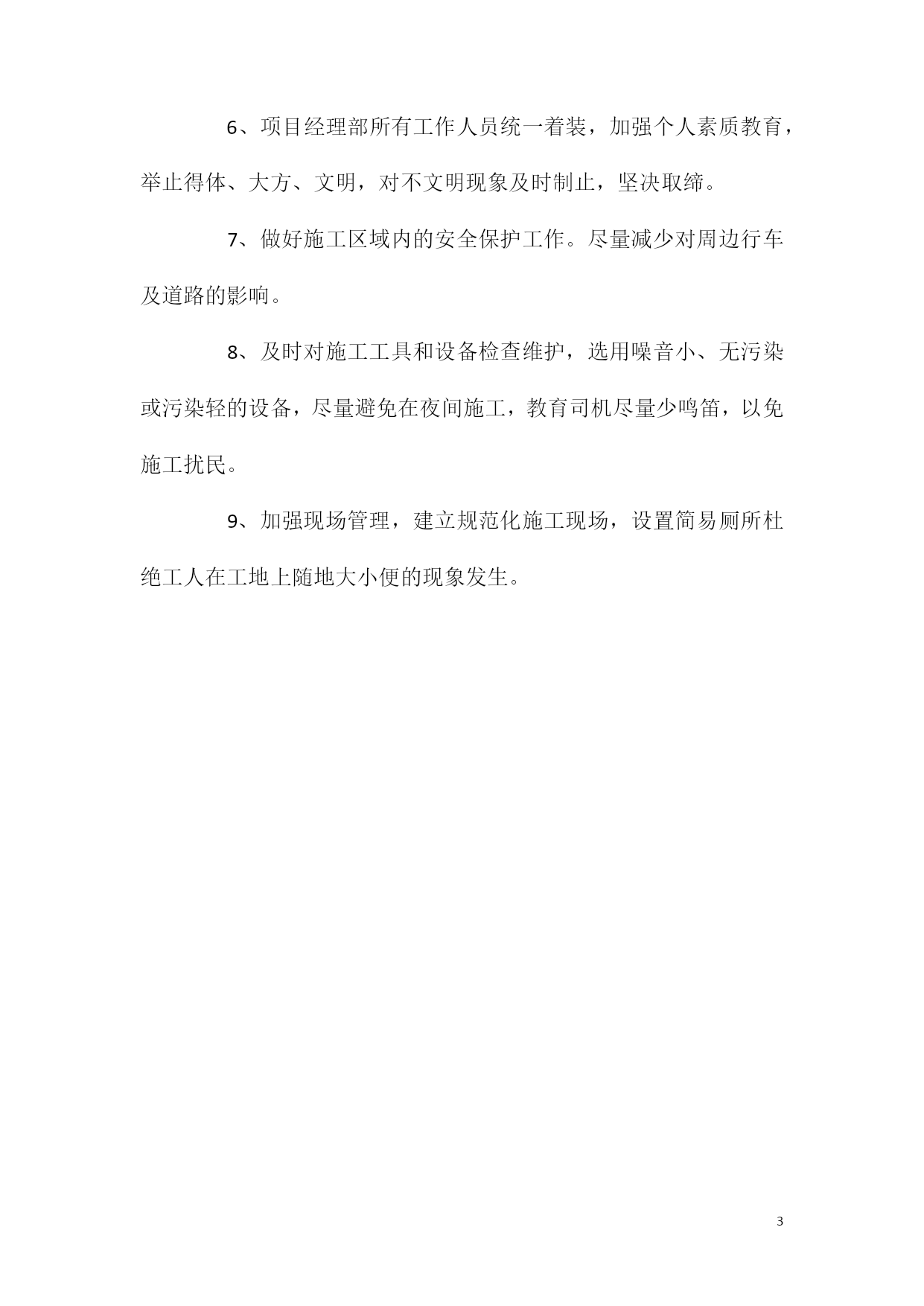 6、项目经理部所有工作人员统一着装，加强个人素质教育，举止得体、大方、文明，对不文明现象及时制止，坚决取缔。

7、做好施工区域内的安全保护工作。尽量减少对周边行车及道路的影响。

8、及时对施工工具和设备检查维护，选用噪音小、无污染或污染轻的设备，尽量避免在夜间施工，教育司机尽量少鸣笛，以免施工扰民。

9、加强现场管理，建立规范化施工现场，设置简易厕所杜绝工人在工地上随地大小便的现象发生。

3